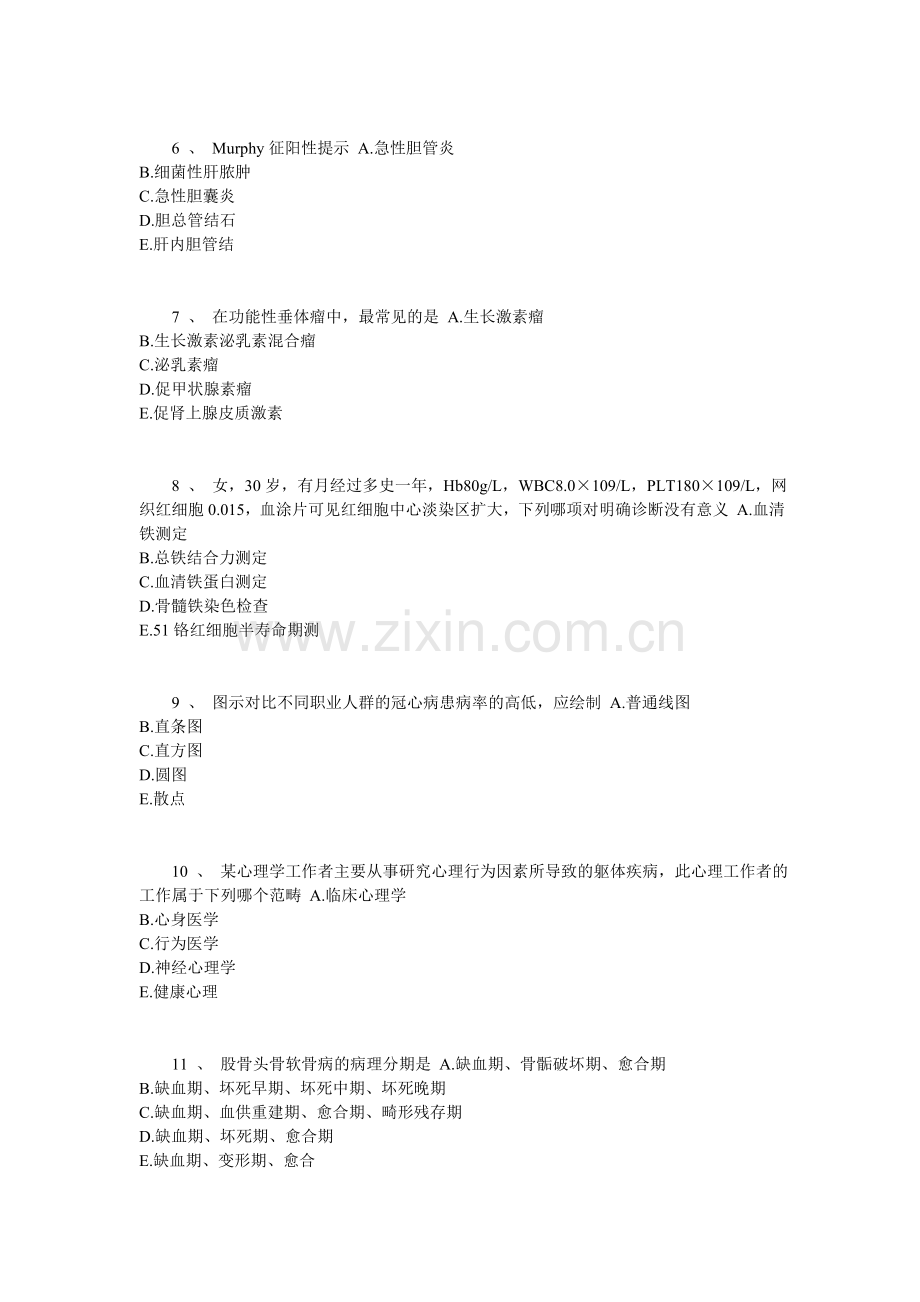 6 、 Murphy 征阳性提示 A.急性胆管炎
B.细菌性肝脓肿
C.急性胆囊炎
D.胆总管结石
E.肝内胆管结

7 、 在功能性垂体瘤中，最常见的是 A.生长激素瘤
B.生长激素泌乳素混合瘤
C.泌乳素瘤
D.促甲状腺素瘤
E.促肾上腺皮质激素

8 、 女，30 岁，有月经过多史一年，Hb80g/L，WBC8.0×109/L，PLT180×109/L，网织红细胞 0.015，血涂片可见红细胞中心淡染区扩大，下列哪项对明确诊断没有意义 A.血清铁测定
B.总铁结合力测定
C.血清铁蛋白测定
D.骨髓铁染色检查
E.51 铬红细胞半寿命期测

www.zixin.com.cn

9 、 图示对比不同职业人群的冠心病患病率的高低，应绘制 A.普通线图
B.直条图
C.直方图
D.圆图
E.散点

10 、 某心理学工作者主要从事研究心理行为因素所导致的躯体疾病，此心理工作者的工作属于下列哪个范畴 A.临床心理学
B.心身医学
C.行为医学
D.神经心理学
E.健康心理

11 、 股骨头骨软骨病的病理分期是 A.缺血期、骨骺破坏期、愈合期
B.缺血期、坏死早期、坏死中期、坏死晚期
C.缺血期、血供重建期、愈合期、畸形残存期
D.缺血期、坏死期、愈合期
E.缺血期、变形期、愈合